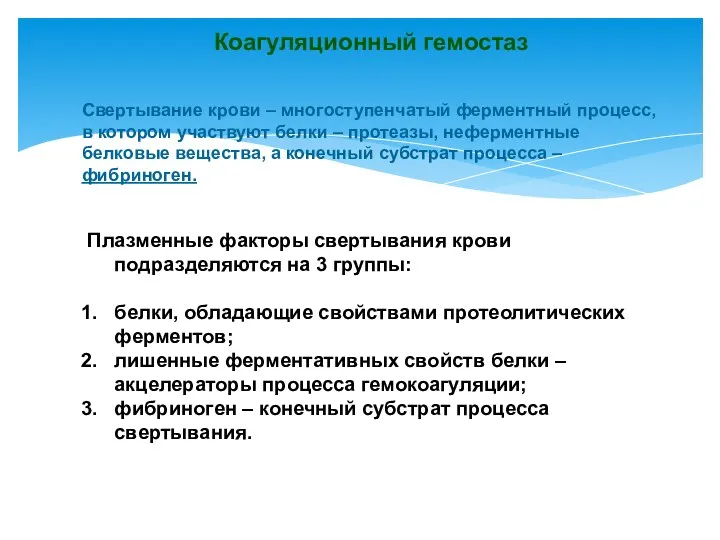 Коагуляционный гемостаз

Свертывание крови – многоступенчатый ферментный процесс, в котором участвуют белки – протеазы, неферментные белковые вещества, а конечный субстрат процесса – фибриноген.

Плазменные факторы свертывания крови подразделяются на 3 группы:

1. белки, обладающие свойствами протеолитических ферментов;
2. лишенные ферментативных свойств белки – акцелераторы процесса гемокоагуляции;
3. фибриноген – конечный субстрат процесса свертывания.